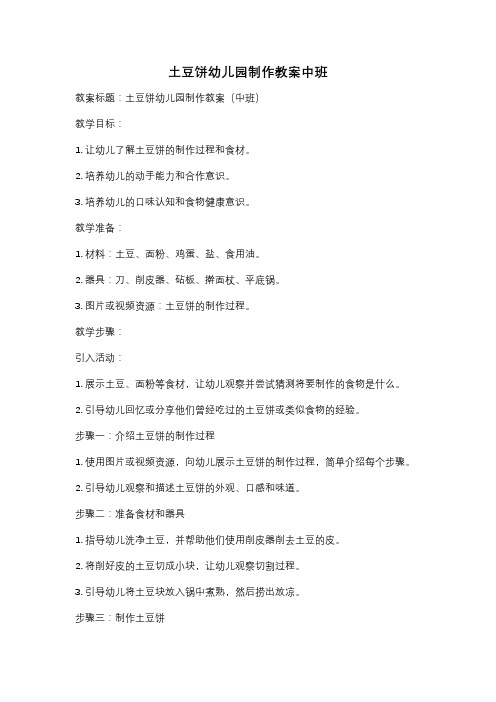 土豆饼幼儿园制作教案中班

教案标题：土豆饼幼儿园制作教案（中班）

教学目标：

1. 让幼儿了解土豆饼的制作过程和食材。

2. 培养幼儿的动手能力和合作意识。

3. 培养幼儿的口味认知和食物健康意识。

教学准备：

1. 材料：土豆、面粉、鸡蛋、盐、食用油。

2. 器具：刀、削皮器、砧板、擀面杖、平底锅。

3. 图片或视频资源：土豆饼的制作过程。

教学步骤：

引入活动：

1. 展示土豆、面粉等食材，让幼儿观察并尝试猜测将要制作的食物是什么。

2. 引导幼儿回忆或分享他们曾经吃过的土豆饼或类似食物的经验。

步骤一：介绍土豆饼的制作过程

1. 使用图片或视频资源，向幼儿展示土豆饼的制作过程，简单介绍每个步骤。

2. 引导幼儿观察和描述土豆饼的外观、口感和味道。

步骤二：准备食材和器具

1. 指导幼儿洗净土豆，并帮助他们使用削皮器削去土豆的皮。

2. 将削好皮的土豆切成小块，让幼儿观察切割过程。

3. 引导幼儿将土豆块放入锅中煮熟，然后捞出放凉。

步骤三：制作土豆饼